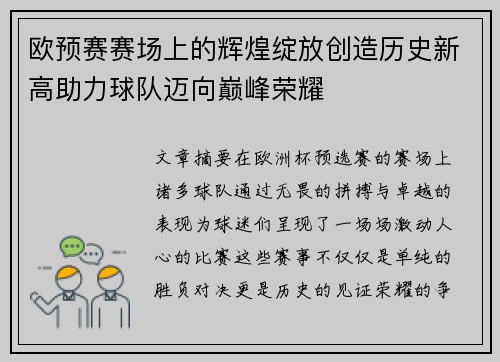 欧预赛赛场上的辉煌绽放创造历史新高助力球队迈向巅峰荣耀

文章摘要在欧洲杯预选赛的赛场上诸多球队通过无畏的拼搏与卓越的表现为球迷们呈现了一场场激动人心的比赛这些赛事不仅仅是单纯的胜负对决更是历史的见证荣耀的争